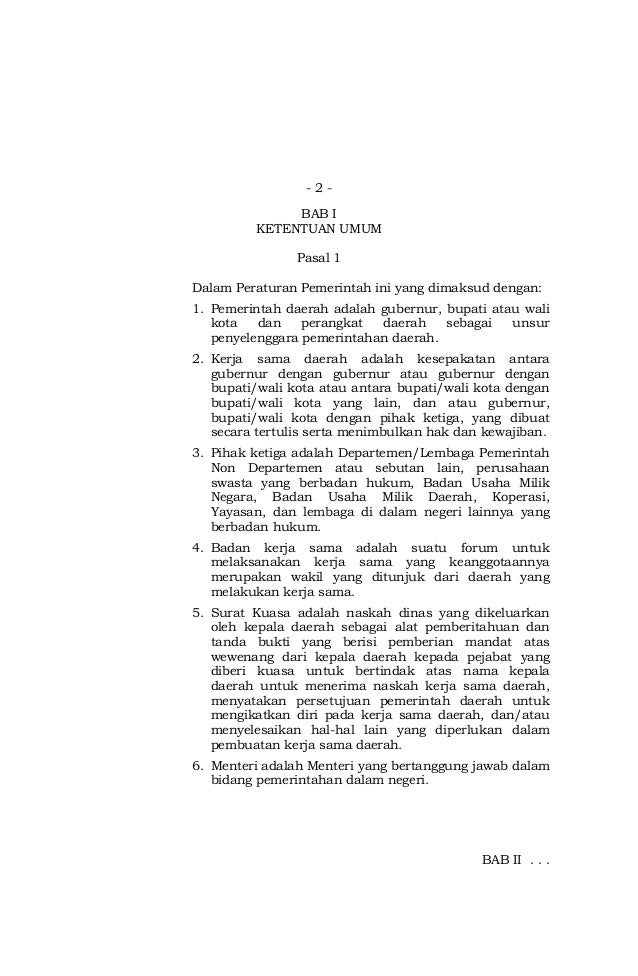 - 2 -

BAB I
KETENTUAN UMUM

Pasal 1

Dalam Peraturan Pemerintah ini yang dimaksud dengan:

1. Pemerintah daerah adalah gubernur, bupati atau wali kota dan perangkat daerah sebagai unsur penyelenggara pemerintahan daerah.

2. Kerja sama daerah adalah kesepakatan antara gubernur dengan gubernur atau gubernur dengan bupati/wali kota atau antara bupati/wali kota dengan bupati/wali kota yang lain, dan atau gubernur, bupati/wali kota dengan pihak ketiga, yang dibuat secara tertulis serta menimbulkan hak dan kewajiban.

3. Pihak ketiga adalah Departemen/Lembaga Pemerintah Non Departemen atau sebutan lain, perusahaan swasta yang berbadan hukum, Badan Usaha Milik Negara, Badan Usaha Milik Daerah, Koperasi, Yayasan, dan lembaga di dalam negeri lainnya yang berbadan hukum.

4. Badan kerja sama adalah suatu forum untuk melaksanakan kerja sama yang keanggotaannya merupakan wakil yang ditunjuk dari daerah yang melakukan kerja sama.

5. Surat Kuasa adalah naskah dinas yang dikeluarkan oleh kepala daerah sebagai alat pemberitahuan dan tanda bukti yang berisi pemberian mandat atas wewenang dari kepala daerah kepada pejabat yang diberi kuasa untuk bertindak atas nama kepala daerah untuk menerima naskah kerja sama daerah, menyatakan persetujuan pemerintah daerah untuk mengikatkan diri pada kerja sama daerah, dan/atau menyelesaikan hal-hal lain yang diperlukan dalam pembuatan kerja sama daerah.

6. Menteri adalah Menteri yang bertanggung jawab dalam bidang pemerintahan dalam negeri.

BAB II . . .